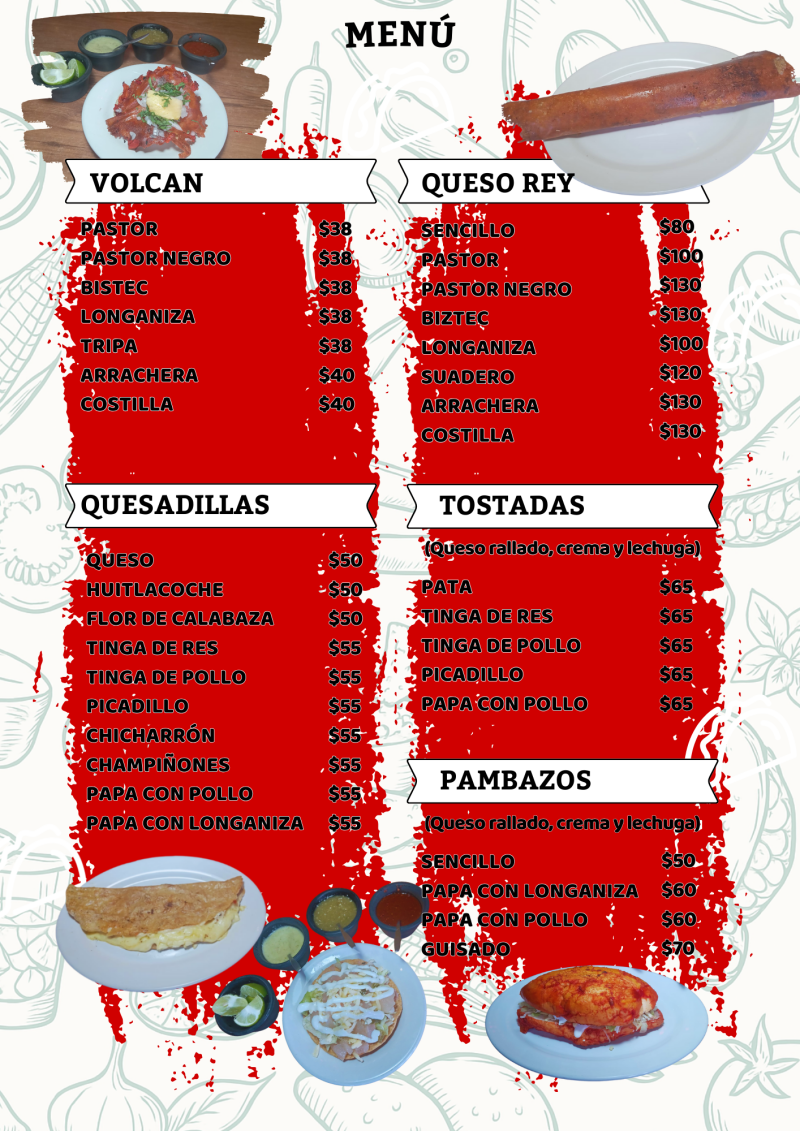 MENÚ

VOLCAN

PASTOR $38
PASTOR NEGRO $38
BISTEC $38
LONGANIZA $38
TRIPA $38
ARRACHERA $40
COSTILLA $40

QUESADILLAS

QUESO $50
HUITLACOCHE $50
FLOR DE CALABAZA $50
TINGA DE RES $55
TINGA DE POLLO $55
PICADILLO $55
CHICHARRÓN $55
CHAMPIÑONES $55
PAPA CON POLLO $55
PAPA CON LONGANIZA $55

QUESO REY

SENCILLO $80
PASTOR $100
PASTOR NEGRO $130
BIZTEC $130
LONGANIZA $100
SUADERO $120
ARRACHERA $130
COSTILLA $130

TOSTADAS

(Queso rallado, crema y lechuga)

PATA $65
TINGA DE RES $65
TINGA DE POLLO $65
PICADILLO $65
PAPA CON POLLO $65

PAMBAZOS

(Queso rallado, crema y lechuga)

SENCILLO $50
PAPA CON LONGANIZA $60
PAPA CON POLLO $60
GUISADO $70